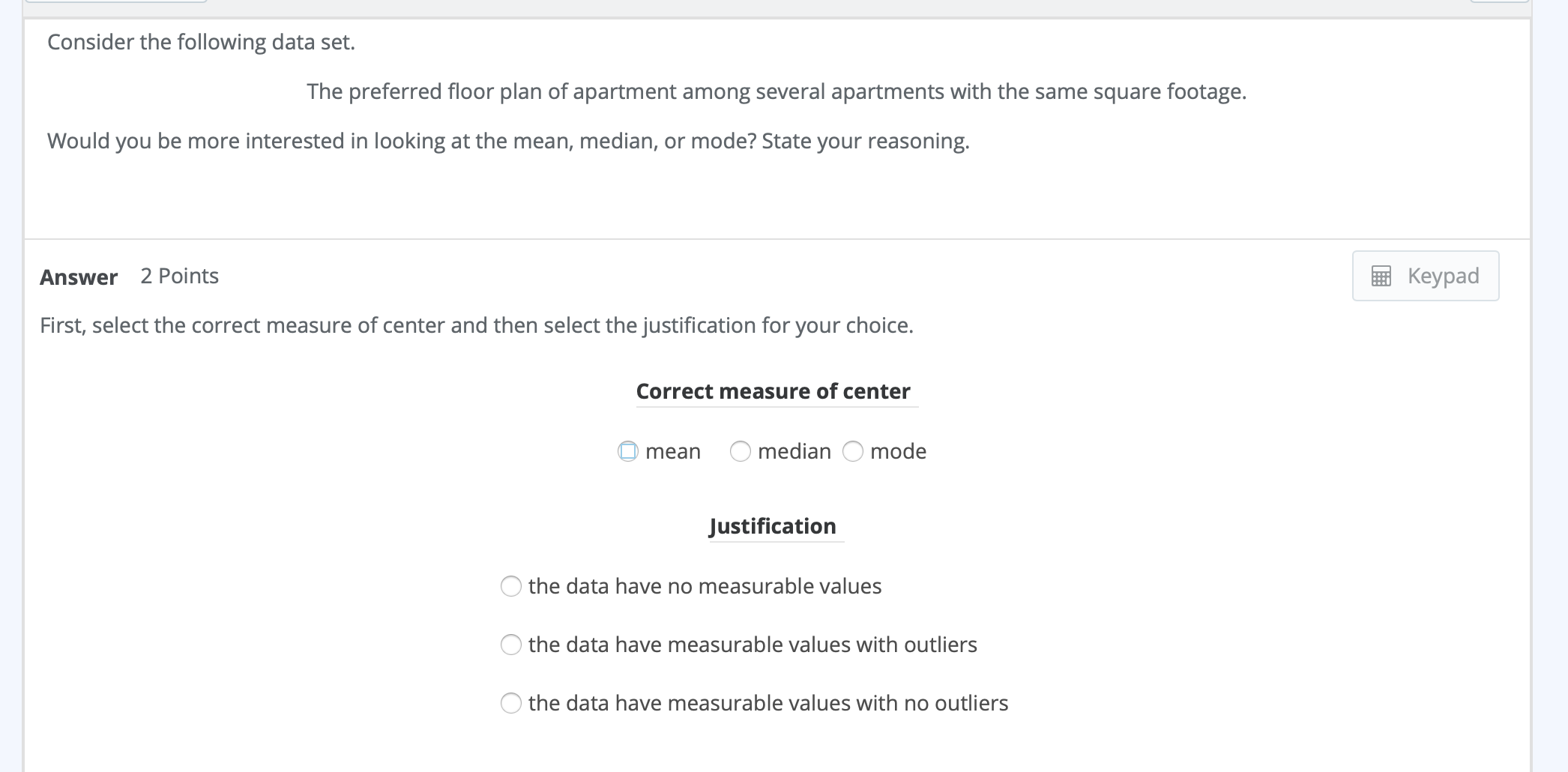 Consider the following data set.

The preferred floor plan of apartment among several apartments with the same square footage.

Would you be more interested in looking at the mean, median, or mode? State your reasoning.

Answer 2 Points

Keypad

First, select the correct measure of center and then select the justification for your choice.

Correct measure of center

mean median mode

Justification

the data have no measurable values

the data have measurable values with outliers

the data have measurable values with no outliers